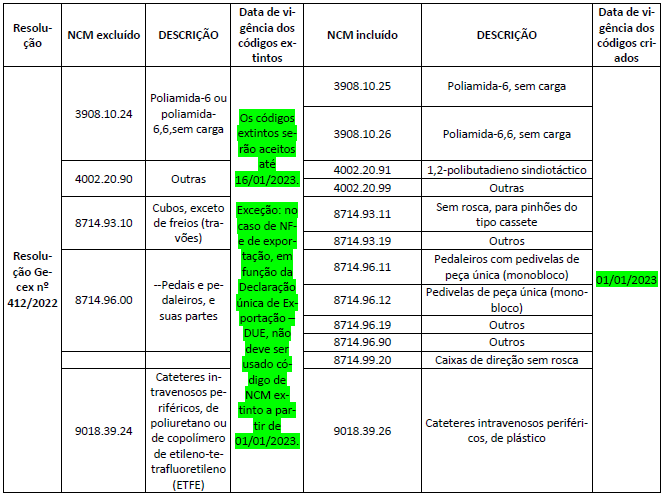 | Resolução | NCM excluído | DESCRIÇÃO | Data de vigência dos códigos extintos | NCM incluído | DESCRIÇÃO | Data de vigência dos códigos criados |
|---|---|---|---|---|---|---|
| Resolução Gecex nº 412/2022 | 3908.10.24 | Poliamida-6 ou poliamida-6,6,sem carga | Os códigos extintos serão aceitos até 16/01/2023. Exceção: no caso de NF-e de exportação, em função da Declaração única de Exportação – DUE, não deve ser usado código de NCM extinto a partir de 01/01/2023. | 3908.10.25 | Poliamida-6, sem carga | 01/01/2023 |
| | | | | 3908.10.26 | Poliamida-6,6, sem carga | |
| | 4002.20.90 | Outras | | 4002.20.91 | 1,2-polibutadieno sindiotáctico | |
| | | | | 4002.20.99 | Outras | |
| | 8714.93.10 | Cubos, exceto de freios (travões) | | 8714.93.11 | Sem rosca, para pinhões do tipo cassete | |
| | | | | 8714.93.19 | Outros | |
| | 8714.96.00 | --Pedais e pedaleiros, e suas partes | | 8714.96.11 | Pedaleiros com pedivelas de peça única (monobloco) | |
| | | | | 8714.96.12 | Pedivelas de peça única (monobloco) | |
| | | | | 8714.96.19 | Outros | |
| | | | | 8714.96.90 | Outros | |
| | | | | 8714.99.20 | Caixas de direção sem rosca | |
| | 9018.39.24 | Cateteres intravenosos periféricos, de poliuretano ou de copolímero de etileno-tetrafluoretileno (ETFE) | | 9018.39.26 | Cateteres intravenosos periféricos, de plástico | |